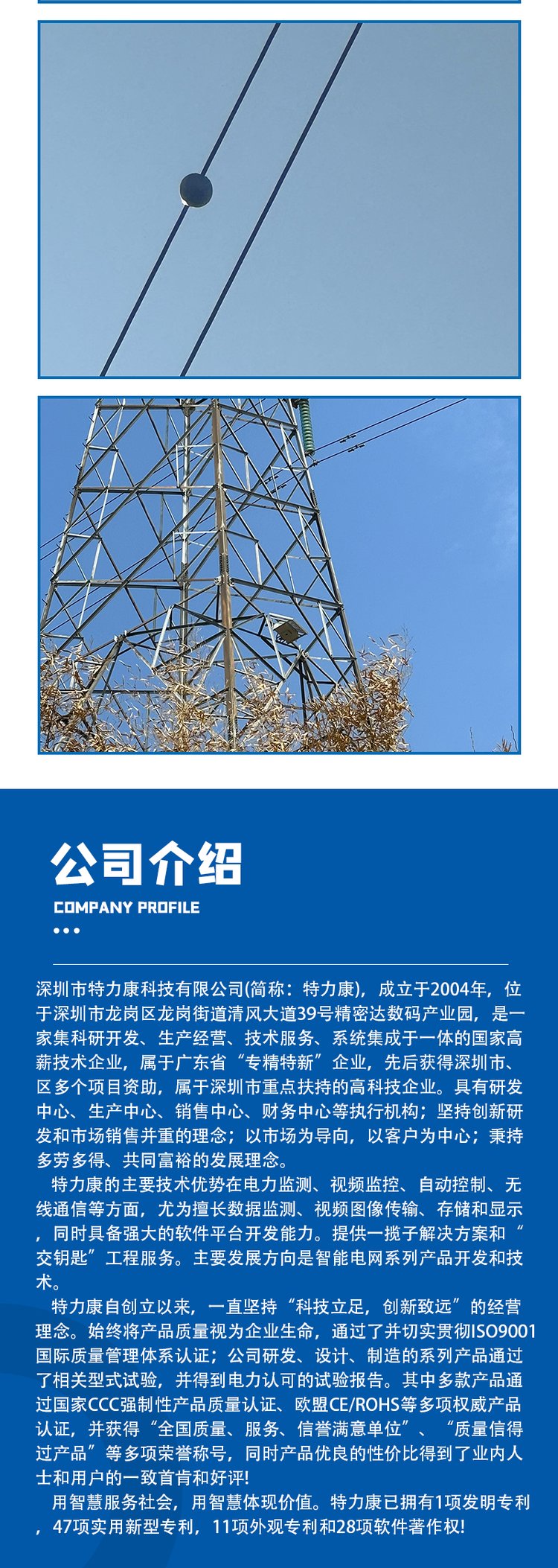 公司介绍

COMPANY PROFILE

深圳市特力康科技有限公司(简称：特力康)，成立于2004年，位于深圳市龙岗区龙岗街道清风大道39号精密达数码产业园，是一家集科研开发、生产经营、技术服务、系统集成于一体的国家高薪技术企业，属于广东省“专精特新”企业，先后获得深圳市、区多个项目资助，属于深圳市重点扶持的高科技企业。具有研发中心、生产中心、销售中心、财务中心等执行机构；坚持创新研发和市场销售并重的理念；以市场为导向，以客户为中心；秉持多劳多得、共同富裕的发展理念。

特力康的主要技术优势在电力监测、视频监控、自动控制、无线通信等方面，尤为擅长数据监测、视频图像传输、存储和显示，同时具备强大的软件平台开发能力。提供一揽子解决方案和“交钥匙”工程服务。主要发展方向是智能电网系列产品开发和技术。

特力康自创立以来，一直坚持“科技立足，创新致远”的经营理念。始终将产品质量视为企业生命，通过了并切实贯彻ISO9001国际质量管理体系认证；公司研发、设计、制造的系列产品通过了相关型式试验，并得到电力认可的试验报告。其中多款产品通过国家CCC强制性产品质量认证、欧盟CE/ROHS等多项权威产品认证，并获得“全国质量、服务、信誉满意单位”、“质量信得过产品”等多项荣誉称号，同时产品优良的性价比得到了业内人士和用户的一致首肯和好评!

用智慧服务社会，用智慧体现价值。特力康已拥有1项发明专利，47项实用新型专利，11项外观专利和28项软件著作权!